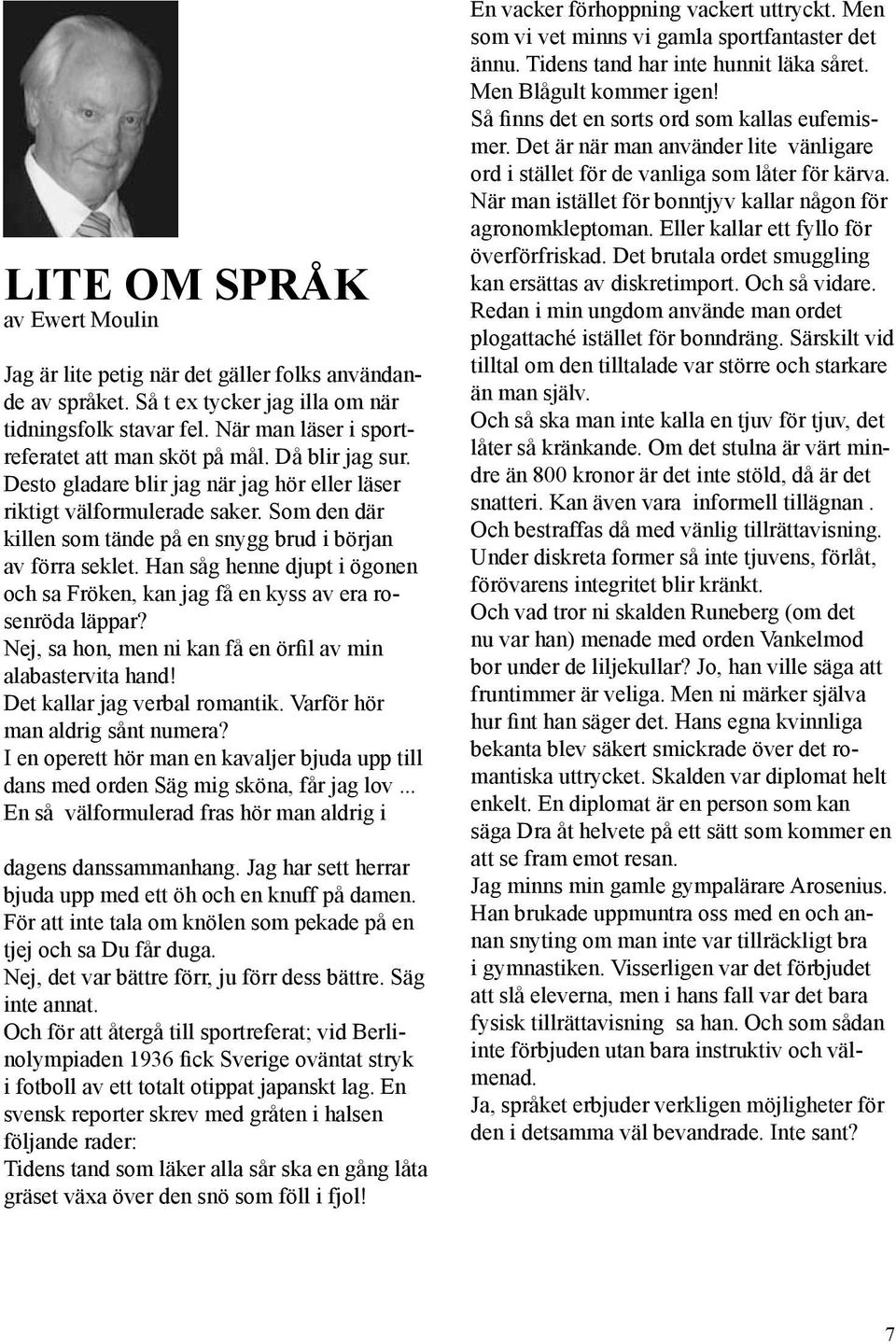 LITE OM SPRÅK
av Ewert Moulin

Jag är lite petig när det gäller folks användande av språket. Så t ex tycker jag illa om när tidningsfolk stavar fel. När man läser i sportreferatet att man sköt på mål. Då blir jag sur. Desto gladare blir jag när jag hör eller läser riktigt välformulerade saker. Som den där killen som tände på en snygg brud i början av förra seklet. Han såg henne djupt i ögonen och sa Fröken, kan jag få en kyss av era rosenröda läppar?
Nej, sa hon, men ni kan få en örfil av min alabastervita hand!
Det kallar jag verbal romantik. Varför hör man aldrig sånt numera?
I en operett hör man en kavaljer bjuda upp till dans med orden Säg mig sköna, får jag lov ...
En så välformulerad fras hör man aldrig i

dagens danssammanhang. Jag har sett herrar bjuda upp med ett öh och en knuff på damen. För att inte tala om knölen som pekade på en tjej och sa Du får duga.
Nej, det var bättre förr, ju förr dess bättre. Säg inte annat.
Och för att återgå till sportreferat; vid Berlinolympiaden 1936 fick Sverige oväntat stryk i fotboll av ett totalt otippat japanskt lag. En svensk reporter skrev med gråten i halsen följande rader:
Tidens tand som läker alla sår ska en gång låta gräset växa över den snö som föll i fjol!

En vacker förhoppning vackert uttryckt. Men som vi vet minns vi gamla sportfantaster det ännu. Tidens tand har inte hunnit läka såret. Men Blågult kommer igen!
Så finns det en sorts ord som kallas eufemismer. Det är när man använder lite vänligare ord i stället för de vanliga som låter för kärva. När man istället för bonntjyv kallar någon för agronomkleptoman. Eller kallar ett fyllo för överförfriskad. Det brutala ordet smuggling kan ersättas av diskretimport. Och så vidare. Redan i min ungdom använde man ordet plogattaché istället för bonndräng. Särskilt vid tilltal om den tilltalade var större och starkare än man själv.
Och så ska man inte kalla en tjuv för tjuv, det låter så kränkande. Om det stulna är värt mindre än 800 kronor är det inte stöld, då är det snatteri. Kan även vara informell tillägnan . Och bestraffas då med vänlig tillrättavisning. Under diskreta former så inte tjuvens, förlåt, förövarens integritet blir kränkt.
Och vad tror ni skalden Runeberg (om det nu var han) menade med orden Vankelmod bor under de liljekullar? Jo, han ville säga att fruntimmer är veliga. Men ni märker själva hur fint han säger det. Hans egna kvinnliga bekanta blev säkert smickrade över det romantiska uttrycket. Skalden var diplomat helt enkelt. En diplomat är en person som kan säga Dra åt helvete på ett sätt som kommer en att se fram emot resan.
Jag minns min gamle gympalärare Arosenius. Han brukade uppmuntra oss med en och annan snyting om man inte var tillräckligt bra i gymnastiken. Visserligen var det förbjudet att slå eleverna, men i hans fall var det bara fysisk tillrättavisning sa han. Och som sådan inte förbjuden utan bara instruktiv och välmenad.
Ja, språket erbjuder verkligen möjligheter för den i detsamma väl bevandrade. Inte sant?

7